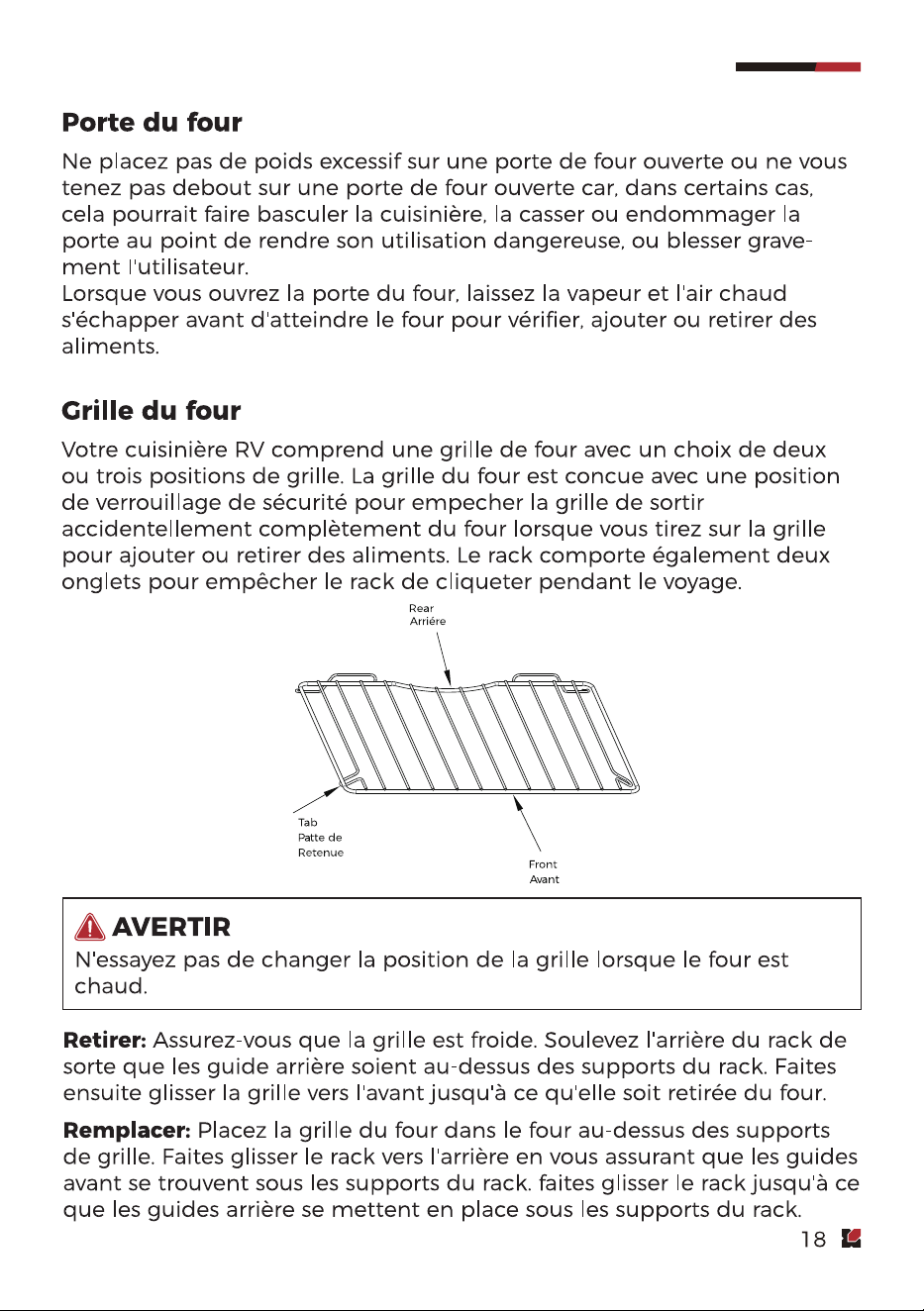 Porte du four

Ne placez pas de poids excessif sur une porte de four ouverte ou ne vous tenez pas debout sur une porte de four ouverte car, dans certains cas, cela pourrait faire basculer la cuisinière, la casser ou endommager la porte au point de rendre son utilisation dangereuse, ou blesser gravement l'utilisateur.
Lorsque vous ouvrez la porte du four, laissez la vapeur et l'air chaud s'échapper avant d'atteindre le four pour vérifier, ajouter ou retirer des aliments.

Grille du four

Votre cuisinière RV comprend une grille de four avec un choix de deux ou trois positions de grille. La grille du four est concue avec une position de verrouillage de sécurité pour empecher la grille de sortir accidentellement complètement du four lorsque vous tirez sur la grille pour ajouter ou retirer des aliments. Le rack comporte également deux onglets pour empêcher le rack de cliqueter pendant le voyage.

Rear
Arriére

Tab
Patte de
Retenue

Front
Avant

AVERTIR
N'essayez pas de changer la position de la grille lorsque le four est chaud.

Retirer: Assurez-vous que la grille est froide. Soulevez l'arrière du rack de sorte que les guide arrière soient au-dessus des supports du rack. Faites ensuite glisser la grille vers l'avant jusqu'à ce qu'elle soit retirée du four.

Remplacer: Placez la grille du four dans le four au-dessus des supports de grille. Faites glisser le rack vers l'arrière en vous assurant que les guides avant se trouvent sous les supports du rack. faites glisser le rack jusqu'à ce que les guides arrière se mettent en place sous les supports du rack.

18